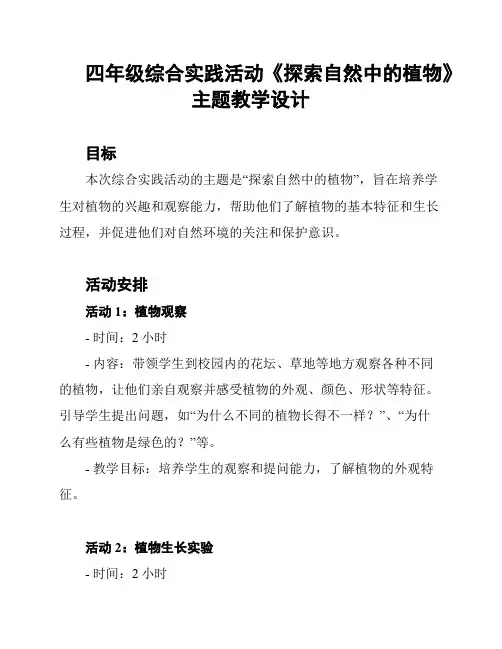 四年级综合实践活动《探索自然中的植物》主题教学设计

目标

本次综合实践活动的主题是“探索自然中的植物”，旨在培养学生对植物的兴趣和观察能力，帮助他们了解植物的基本特征和生长过程，并促进他们对自然环境的关注和保护意识。

活动安排

活动 1：植物观察

- 时间：2 小时

- 内容：带领学生到校园内的花坛、草地等地方观察各种不同的植物，让他们亲自观察并感受植物的外观、颜色、形状等特征。引导学生提出问题，如“为什么不同的植物长得不一样？”、“为什么有些植物是绿色的？”等。

- 教学目标：培养学生的观察和提问能力，了解植物的外观特征。

活动 2：植物生长实验

- 时间：2 小时